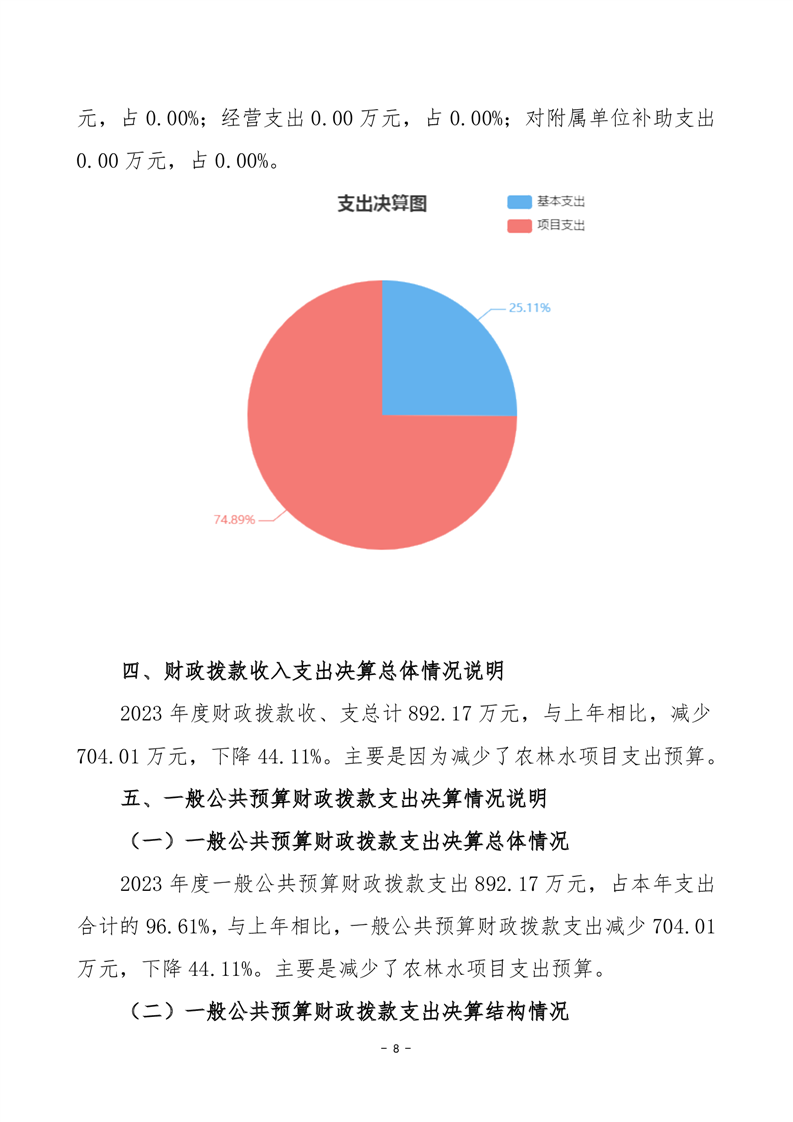 元，占 0.00%；经营支出 0.00 万元，占 0.00%；对附属单位补助支出 0.00 万元，占 0.00%。

支出决算图

基本支出
项目支出

25.11%

74.89%

四、财政拨款收入支出决算总体情况说明

2023 年度财政拨款收、支总计 892.17 万元，与上年相比，减少 704.01 万元，下降 44.11%。主要是因为减少了农林水项目支出预算。

五、一般公共预算财政拨款支出决算情况说明

（一）一般公共预算财政拨款支出决算总体情况

2023 年度一般公共预算财政拨款支出 892.17 万元，占本年支出合计的 96.61%，与上年相比，一般公共预算财政拨款支出减少 704.01 万元，下降 44.11%。主要是减少了农林水项目支出预算。

（二）一般公共预算财政拨款支出决算结构情况

- 8 -